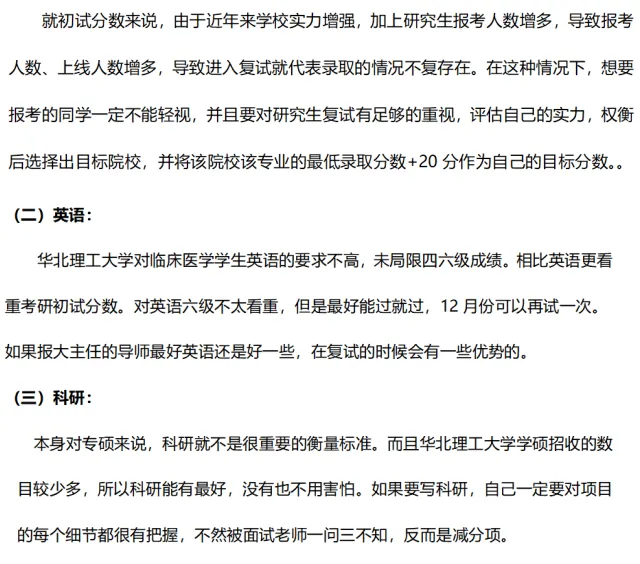 就初试分数来说，由于近年来学校实力增强，加上研究生报考人数增多，导致报考人数、上线人数增多，导致进入复试就代表录取的情况不复存在。在这种情况下，想要报考的同学一定不能轻视，并且要对研究生复试有足够的重视，评估自己的实力，权衡后选择出目标院校，并将该院校该专业的最低录取分数+20 分作为自己的目标分数。。

（二）英语：

华北理工大学对临床医学学生英语的要求不高，未局限四六级成绩。相比英语更看重考研初试分数。对英语六级不太看重，但是最好能过就过，12 月份可以再试一次。如果报大主任的导师最好英语还是好一些，在复试的时候会有一些优势的。

（三）科研：

本身对专硕来说，科研就不是很重要的衡量标准。而且华北理工大学学硕招收的数目较少多，所以科研能有最好，没有也不用害怕。如果要写科研，自己一定要对项目的每个细节都很有把握，不然被面试老师一问三不知，反而是减分项。